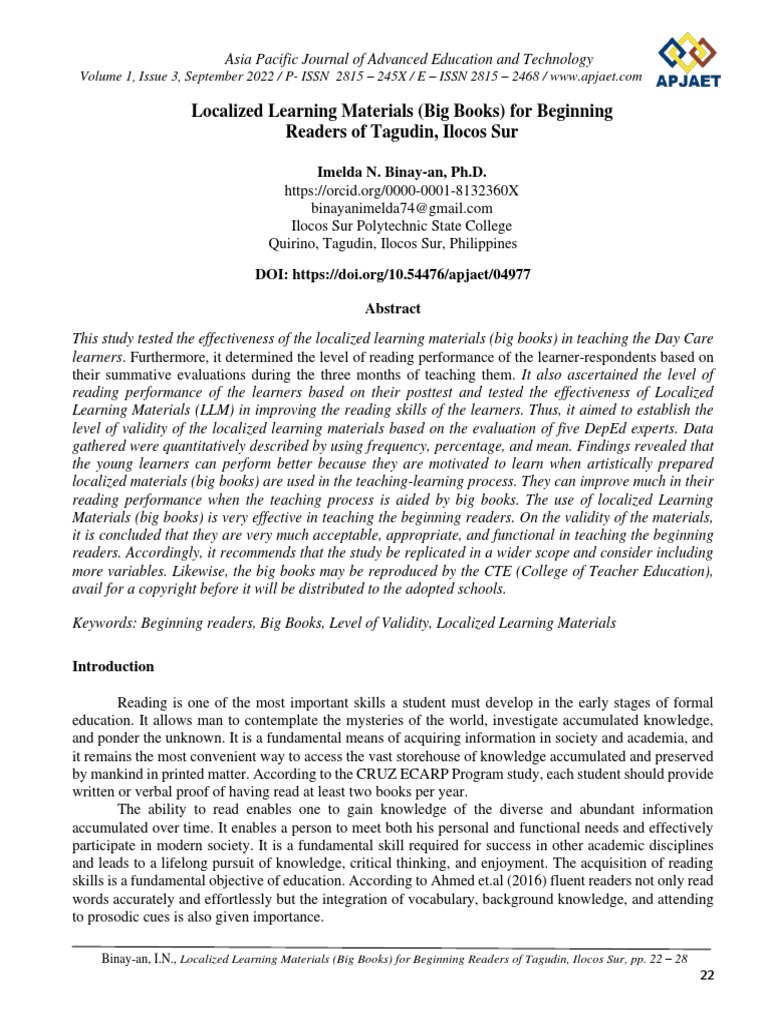 Asia Pacific Journal of Advanced Education and Technology
Volume 1, Issue 3, September 2022 / P- ISSN 2815 – 245X / E – ISSN 2815 – 2468 / www.apjaet.com

APJAET

Localized Learning Materials (Big Books) for Beginning Readers of Tagudin, Ilocos Sur

Imelda N. Binay-an, Ph.D.
https://orcid.org/0000-0001-8132360X
binayanimelda74@gmail.com
Ilocos Sur Polytechnic State College
Quirino, Tagudin, Ilocos Sur, Philippines

DOI: https://doi.org/10.54476/apjaet/04977

Abstract

This study tested the effectiveness of the localized learning materials (big books) in teaching the Day Care learners. Furthermore, it determined the level of reading performance of the learner-respondents based on their summative evaluations during the three months of teaching them. It also ascertained the level of reading performance of the learners based on their posttest and tested the effectiveness of Localized Learning Materials (LLM) in improving the reading skills of the learners. Thus, it aimed to establish the level of validity of the localized learning materials based on the evaluation of five DepEd experts. Data gathered were quantitatively described by using frequency, percentage, and mean. Findings revealed that the young learners can perform better because they are motivated to learn when artistically prepared localized materials (big books) are used in the teaching-learning process. They can improve much in their reading performance when the teaching process is aided by big books. The use of localized Learning Materials (big books) is very effective in teaching the beginning readers. On the validity of the materials, it is concluded that they are very much acceptable, appropriate, and functional in teaching the beginning readers. Accordingly, it recommends that the study be replicated in a wider scope and consider including more variables. Likewise, the big books may be reproduced by the CTE (College of Teacher Education), avail for a copyright before it will be distributed to the adopted schools.

Keywords: Beginning readers, Big Books, Level of Validity, Localized Learning Materials

Introduction

Reading is one of the most important skills a student must develop in the early stages of formal education. It allows man to contemplate the mysteries of the world, investigate accumulated knowledge, and ponder the unknown. It is a fundamental means of acquiring information in society and academia, and it remains the most convenient way to access the vast storehouse of knowledge accumulated and preserved by mankind in printed matter. According to the CRUZ ECARP Program study, each student should provide written or verbal proof of having read at least two books per year.

The ability to read enables one to gain knowledge of the diverse and abundant information accumulated over time. It enables a person to meet both his personal and functional needs and effectively participate in modern society. It is a fundamental skill required for success in other academic disciplines and leads to a lifelong pursuit of knowledge, critical thinking, and enjoyment. The acquisition of reading skills is a fundamental objective of education. According to Ahmed et.al (2016) fluent readers not only read words accurately and effortlessly but the integration of vocabulary, background knowledge, and attending to prosodic cues is also given importance.

Binay-an, I.N., Localized Learning Materials (Big Books) for Beginning Readers of Tagudin, Ilocos Sur, pp. 22 – 28

22